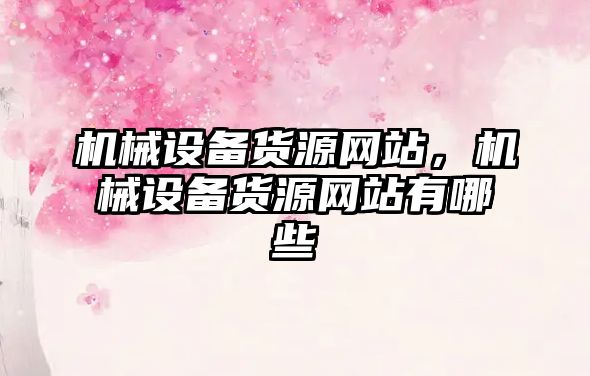 机械设备货源网站，机械设备货源网站有哪些